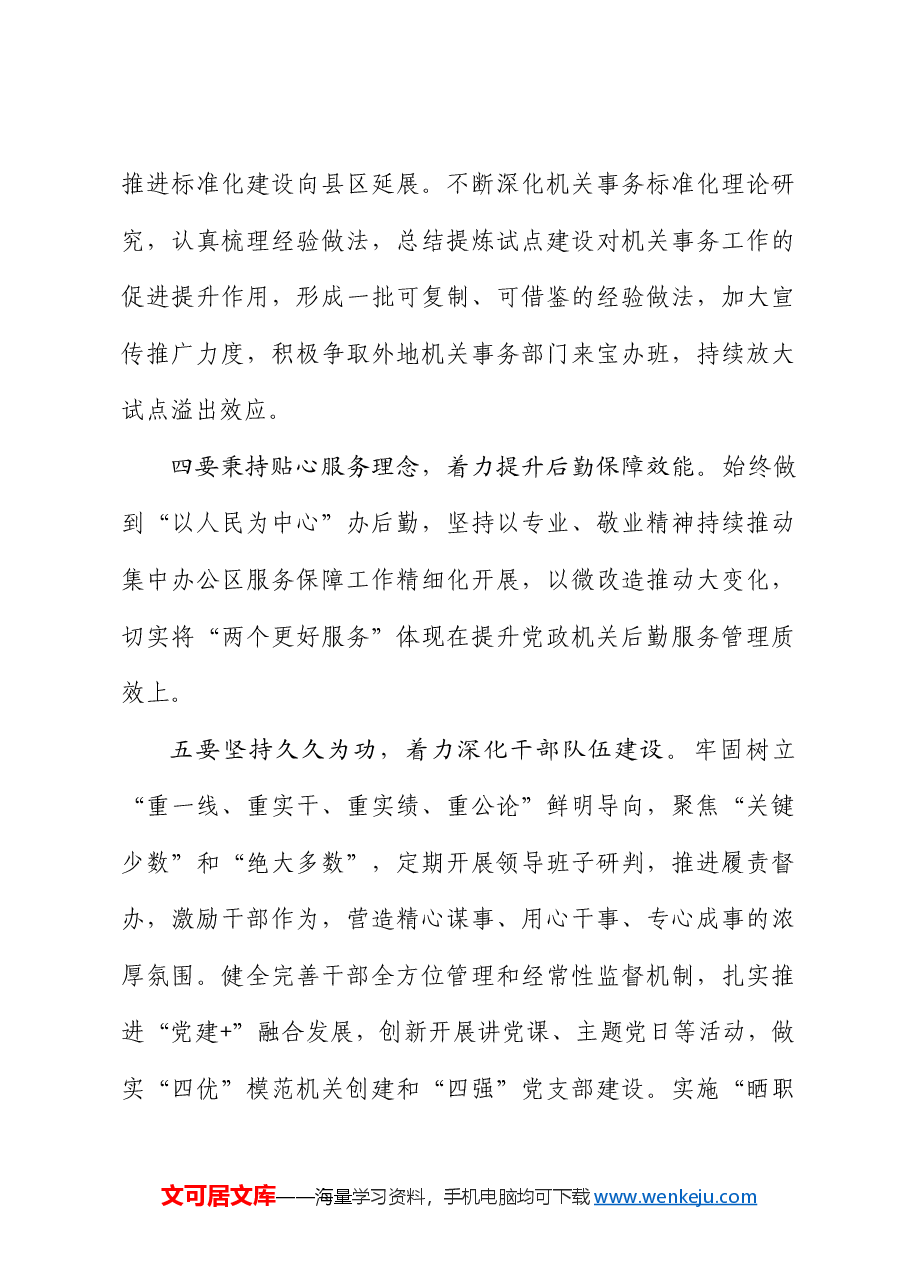 推进标准化建设向县区延展。不断深化机关事务标准化理论研究，认真梳理经验做法，总结提炼试点建设对机关事务工作的促进提升作用，形成一批可复制、可借鉴的经验做法，加大宣传推广力度，积极争取外地机关事务部门来宝办班，持续放大试点溢出效应。

四要秉持贴心服务理念，着力提升后勤保障效能。始终做到“以人民为中心”办后勤，坚持以专业、敬业精神持续推动集中办公区服务保障工作精细化开展，以微改造推动大变化，切实将“两个更好服务”体现在提升党政机关后勤服务管理质效上。

五要坚持久久为功，着力深化干部队伍建设。牢固树立“重一线、重实干、重实绩、重公论”鲜明导向，聚焦“关键少数”和“绝大多数”，定期开展领导班子研判，推进履责督办，激励干部作为，营造精心谋事、用心干事、专心成事的浓厚氛围。健全完善干部全方位管理和经常性监督机制，扎实推进“党建+”融合发展，创新开展讲党课、主题党日等活动，做实“四优”模范机关创建和“四强”党支部建设。实施“晒职

文可居文库——海量学习资料，手机电脑均可下载www.wenkeju.com